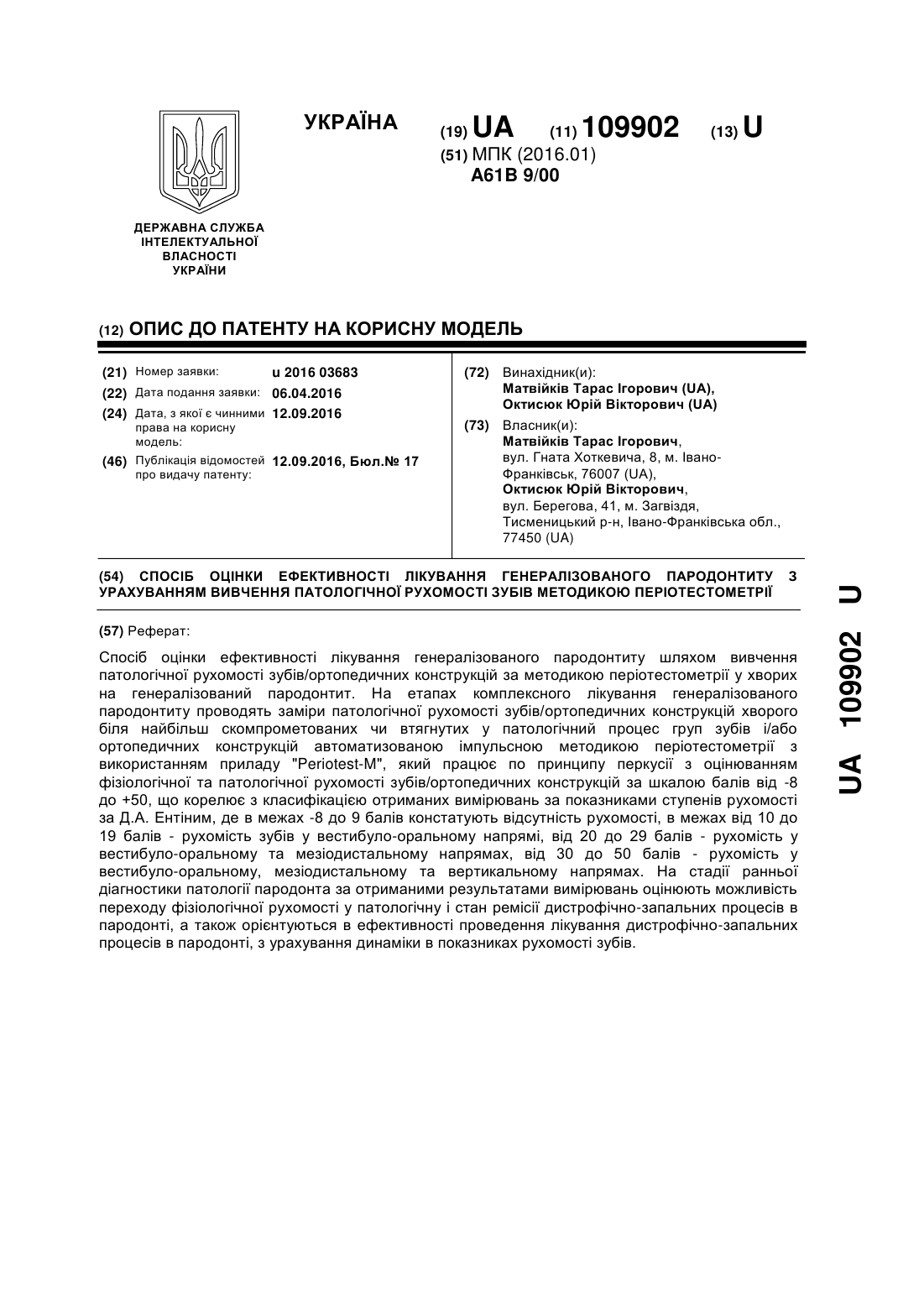 УКРАЇНА

(19) UA (11) 109902 (13) U

(51) МПК (2016.01)
A61B 9/00

ДЕРЖАВНА СЛУЖБА ІНТЕЛЕКТУАЛЬНОЇ ВЛАСНОСТІ УКРАЇНИ

(12) ОПИС ДО ПАТЕНТУ НА КОРИСНУ МОДЕЛЬ

(21) Номер заявки: u 2016 03683
(22) Дата подання заявки: 06.04.2016
(24) Дата, з якої є чинними права на корисну модель: 12.09.2016
(46) Публікація відомостей про видачу патенту: 12.09.2016, Бюл.№ 17

(72) Винахідник(и):
Матвійків Тарас Ігорович (UA),
Октисюк Юрій Вікторович (UA)

(73) Власник(и):
Матвійків Тарас Ігорович,
вул. Гната Хоткевича, 8, м. Івано-Франківськ, 76007 (UA),
Октисюк Юрій Вікторович,
вул. Берегова, 41, м. Загвіздя, Тисменицький р-н, Івано-Франківська обл., 77450 (UA)

(54) СПОСІБ ОЦІНКИ ЕФЕКТИВНОСТІ ЛІКУВАННЯ ГЕНЕРАЛІЗОВАНОГО ПАРОДОНТИТУ З УРАХУВАННЯМ ВИВЧЕННЯ ПАТОЛОГІЧНОЇ РУХОМОСТІ ЗУБІВ МЕТОДИКОЮ ПЕРІОТЕСТОМЕТРІЇ

(57) Реферат:

Спосіб оцінки ефективності лікування генералізованого пародонтиту шляхом вивчення патологічної рухомості зубів/ортопедичних конструкцій за методикою періотестометрії у хворих на генералізований пародонтит. На етапах комплексного лікування генералізованого пародонтиту проводять заміри патологічної рухомості зубів/ортопедичних конструкцій хворого біля найбільш скомпрометованих чи втягнутих у патологічний процес груп зубів і/або ортопедичних конструкцій автоматизованою імпульсною методикою періотестометрії з використанням приладу "Periotest-M", який працює по принципу перкусії з оцінюванням фізіологічної та патологічної рухомості зубів/ортопедичних конструкцій за шкалою балів від -8 до +50, що корелює з класифікацією отриманих вимірювань за показниками ступенів рухомості за Д.А. Ентіним, де в межах -8 до 9 балів констатують відсутність рухомості, в межах від 10 до 19 балів - рухомість зубів у вестибуло-оральному напрямі, від 20 до 29 балів - рухомість у вестибуло-оральному та мезіодистальному напрямах, від 30 до 50 балів - рухомість у вестибуло-оральному, мезіодистальному та вертикальному напрямах. На стадії ранньої діагностики патології пародонта за отриманими результатами вимірювань оцінюють можливість переходу фізіологічної рухомості у патологічну і стан ремісії дистрофічно-запальних процесів в пародонті, а також орієнтуються в ефективності проведення лікування дистрофічно-запальних процесів в пародонті, з урахування динаміки в показниках рухомості зубів.

UA 109902 U